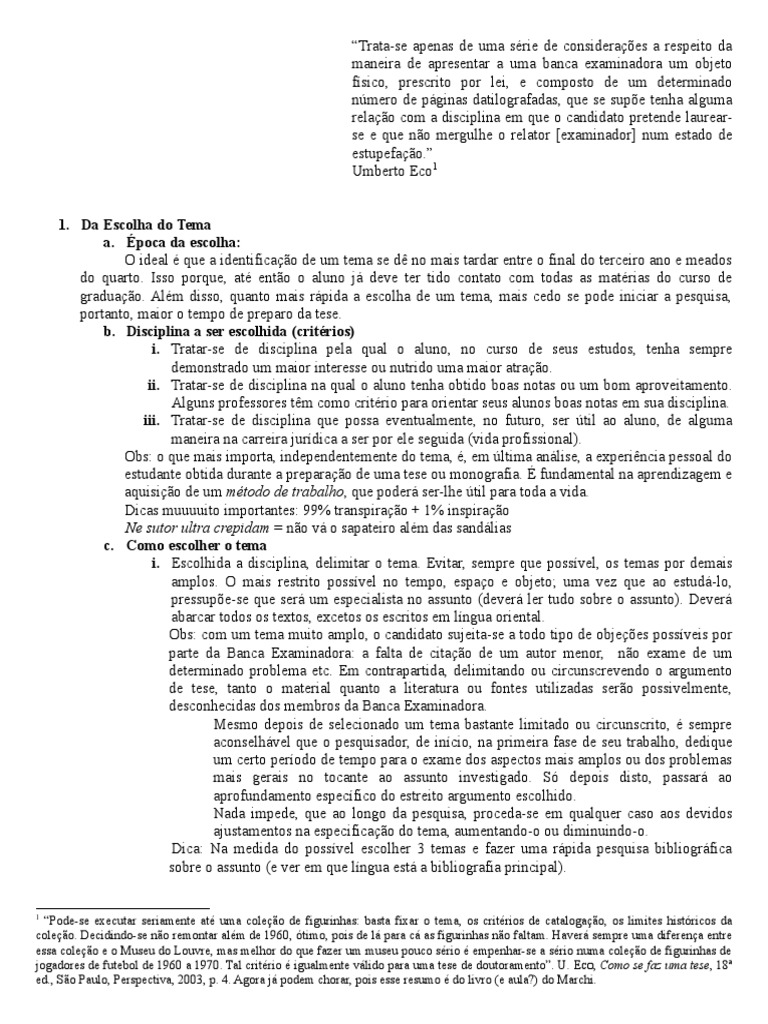 "Trata-se apenas de uma série de considerações a respeito da maneira de apresentar a uma banca examinadora um objeto físico, prescrito por lei, e composto de um determinado número de páginas datilografadas, que se supõe tenha alguma relação com a disciplina em que o candidato pretende laurear-se e que não mergulhe o relator [examinador] num estado de estupefação."
Umberto Eco$^1$

1. Da Escolha do Tema
a. Época da escolha:
O ideal é que a identificação de um tema se dê no mais tardar entre o final do terceiro ano e meados do quarto. Isso porque, até então o aluno já deve ter tido contato com todas as matérias do curso de graduação. Além disso, quanto mais rápida a escolha de um tema, mais cedo se pode iniciar a pesquisa, portanto, maior o tempo de preparo da tese.
b. Disciplina a ser escolhida (critérios)
i. Tratar-se de disciplina pela qual o aluno, no curso de seus estudos, tenha sempre demonstrado um maior interesse ou nutrido uma maior atração.
ii. Tratar-se de disciplina na qual o aluno tenha obtido boas notas ou um bom aproveitamento. Alguns professores têm como critério para orientar seus alunos boas notas em sua disciplina.
iii. Tratar-se de disciplina que possa eventualmente, no futuro, ser útil ao aluno, de alguma maneira na carreira jurídica a ser por ele seguida (vida profissional).
Obs: o que mais importa, independentemente do tema, é, em última análise, a experiência pessoal do estudante obtida durante a preparação de uma tese ou monografia. É fundamental na aprendizagem e aquisição de um método de trabalho, que poderá ser-lhe útil para toda a vida.
Dicas muuuuito importantes: 99% transpiração + 1% inspiração
Ne sutor ultra crepidam = não vá o sapateiro além das sandálias
c. Como escolher o tema
i. Escolhida a disciplina, delimitar o tema. Evitar, sempre que possível, os temas por demais amplos. O mais restrito possível no tempo, espaço e objeto; uma vez que ao estudá-lo, pressupõe-se que será um especialista no assunto (deverá ler tudo sobre o assunto). Deverá abarcar todos os textos, excetos os escritos em língua oriental.
Obs: com um tema muito amplo, o candidato sujeita-se a todo tipo de objeções possíveis por parte da Banca Examinadora: a falta de citação de um autor menor, não exame de um determinado problema etc. Em contrapartida, delimitando ou circunscrevendo o argumento de tese, tanto o material quanto a literatura ou fontes utilizadas serão possivelmente, desconhecidas dos membros da Banca Examinadora.
Mesmo depois de selecionado um tema bastante limitado ou circunscrito, é sempre aconselhável que o pesquisador, de início, na primeira fase de seu trabalho, dedique um certo período de tempo para o exame dos aspectos mais amplos ou dos problemas mais gerais no tocante ao assunto investigado. Só depois disto, passará ao aprofundamento específico do estreito argumento escolhido.
Nada impede, que ao longo da pesquisa, proceda-se em qualquer caso aos devidos ajustamentos na especificação do tema, aumentando-o ou diminuindo-o.
Dica: Na medida do possível escolher 3 temas e fazer uma rápida pesquisa bibliográfica sobre o assunto (e ver em que língua está a bibliografia principal).

$^1$ "Pode-se executar seriamente até uma coleção de figurinhas: basta fixar o tema, os critérios de catalogação, os limites históricos da coleção. Decidindo-se não remontar além de 1960, ótimo, pois de lá para cá as figurinhas não faltam. Haverá sempre uma diferença entre essa coleção e o Museu do Louvre, mas melhor do que fazer um museu pouco sério é empenhar-se a sério numa coleção de figurinhas de jogadores de futebol de 1960 a 1970. Tal critério é igualmente válido para uma tese de doutoramento". U. Eco, Como se faz uma tese, 18ª ed., São Paulo, Perspectiva, 2003, p. 4. Agora já podem chorar, pois esse resumo é do livro (e aula?) do Marchi.